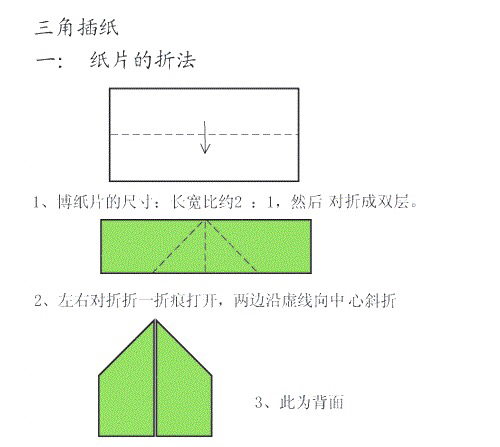 三角插纸

一：　纸片的折法

1、博纸片的尺寸：长宽比约2 ：1，然后 对折成双层。

2、左右对折折一折痕打开，两边沿虚线向中心斜折

3、此为背面